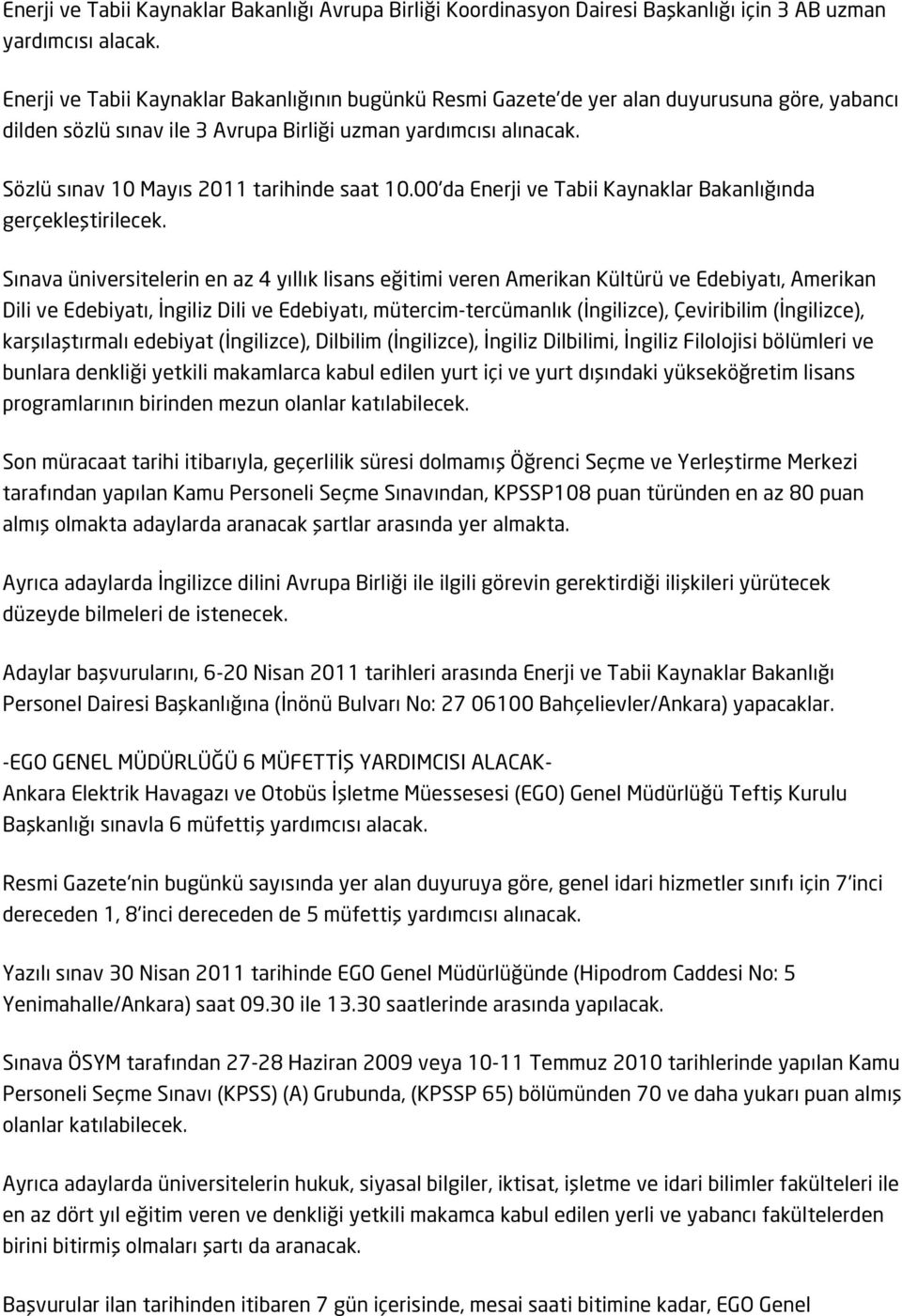 Enerji ve Tabii Kaynaklar Bakanlığı Avrupa Birliği Koordinasyon Dairesi Başkanlığı için 3 AB uzman yardımcısı alacak.

Enerji ve Tabii Kaynaklar Bakanlığının bugünkü Resmi Gazete'de yer alan duyurusuna göre, yabancı dilden sözlü sınav ile 3 Avrupa Birliği uzman yardımcısı alınacak.

Sözlü sınav 10 Mayıs 2011 tarihinde saat 10.00'da Enerji ve Tabii Kaynaklar Bakanlığında gerçekleştirilecek.

Sınava üniversitelerin en az 4 yıllık lisans eğitimi veren Amerikan Kültürü ve Edebiyatı, Amerikan Dili ve Edebiyatı, İngiliz Dili ve Edebiyatı, mütercim-tercümanlık (İngilizce), Çeviribilim (İngilizce), karşılaştırmalı edebiyat (İngilizce), Dilbilim (İngilizce), İngiliz Dilbilimi, İngiliz Filolojisi bölümleri ve bunlara denkliği yetkili makamlarca kabul edilen yurt içi ve yurt dışındaki yükseköğretim lisans programlarının birinden mezun olanlar katılabilecek.

Son müracaat tarihi itibarıyla, geçerlilik süresi dolmamış Öğrenci Seçme ve Yerleştirme Merkezi tarafından yapılan Kamu Personeli Seçme Sınavından, KPSSP108 puan türünden en az 80 puan almış olmakta adaylarda aranacak şartlar arasında yer almakta.

Ayrıca adaylarda İngilizce dilini Avrupa Birliği ile ilgili görevin gerektirdiği ilişkileri yürütecek düzeyde bilmeleri de istenecek.

Adaylar başvurularını, 6-20 Nisan 2011 tarihleri arasında Enerji ve Tabii Kaynaklar Bakanlığı Personel Dairesi Başkanlığına (İnönü Bulvarı No: 27 06100 Bahçelievler/Ankara) yapacaklar.

-EGO GENEL MÜDÜRLÜĞÜ 6 MÜFETTİŞ YARDIMCISI ALACAK-
Ankara Elektrik Havagazı ve Otobüs İşletme Müessesesi (EGO) Genel Müdürlüğü Teftiş Kurulu Başkanlığı sınavla 6 müfettiş yardımcısı alacak.

Resmi Gazete'nin bugünkü sayısında yer alan duyuruya göre, genel idari hizmetler sınıfı için 7'inci dereceden 1, 8'inci dereceden de 5 müfettiş yardımcısı alınacak.

Yazılı sınav 30 Nisan 2011 tarihinde EGO Genel Müdürlüğünde (Hipodrom Caddesi No: 5 Yenimahalle/Ankara) saat 09.30 ile 13.30 saatlerinde arasında yapılacak.

Sınava ÖSYM tarafından 27-28 Haziran 2009 veya 10-11 Temmuz 2010 tarihlerinde yapılan Kamu Personeli Seçme Sınavı (KPSS) (A) Grubunda, (KPSSP 65) bölümünden 70 ve daha yukarı puan almış olanlar katılabilecek.

Ayrıca adaylarda üniversitelerin hukuk, siyasal bilgiler, iktisat, işletme ve idari bilimler fakülteleri ile en az dört yıl eğitim veren ve denkliği yetkili makamca kabul edilen yerli ve yabancı fakültelerden birini bitirmiş olmaları şartı da aranacak.

Başvurular ilan tarihinden itibaren 7 gün içerisinde, mesai saati bitimine kadar, EGO Genel